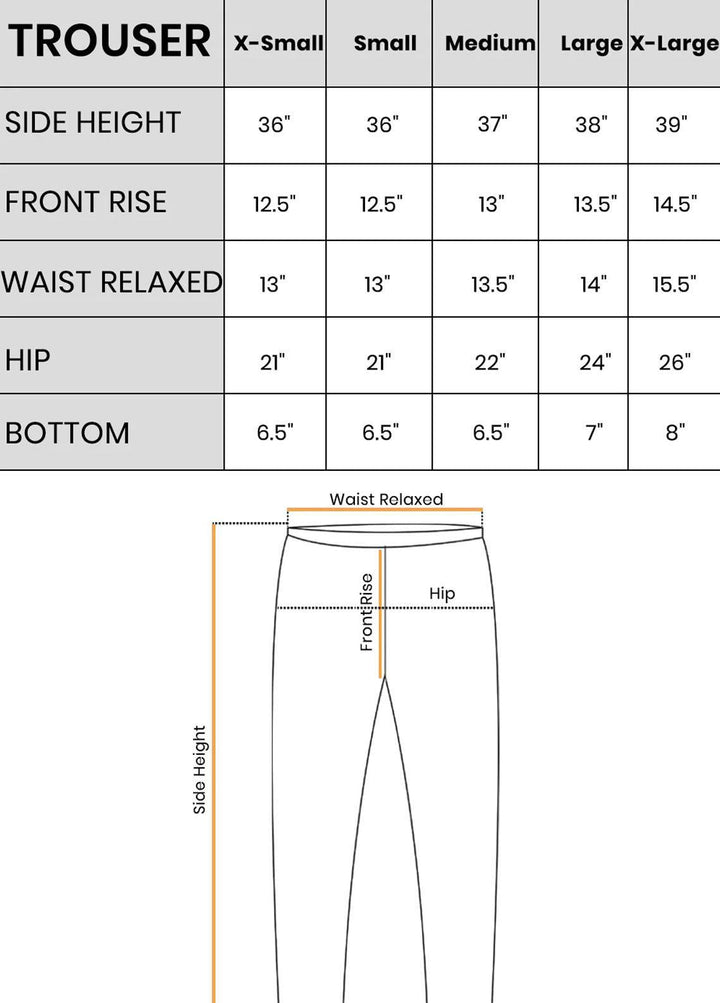 | TROUSER | X-Small | Small | Medium | Large | X-Large |
|---|---|---|---|---|---|
| SIDE HEIGHT | 36" | 36" | 37" | 38" | 39" |
| FRONT RISE | 12.5" | 12.5" | 13" | 13.5" | 14.5" |
| WAIST RELAXED | 13" | 13" | 13.5" | 14" | 15.5" |
| HIP | 21" | 21" | 22" | 24" | 26" |
| BOTTOM | 6.5" | 6.5" | 6.5" | 7" | 8" |

Waist Relaxed

Front Rise

Hip

Side Height